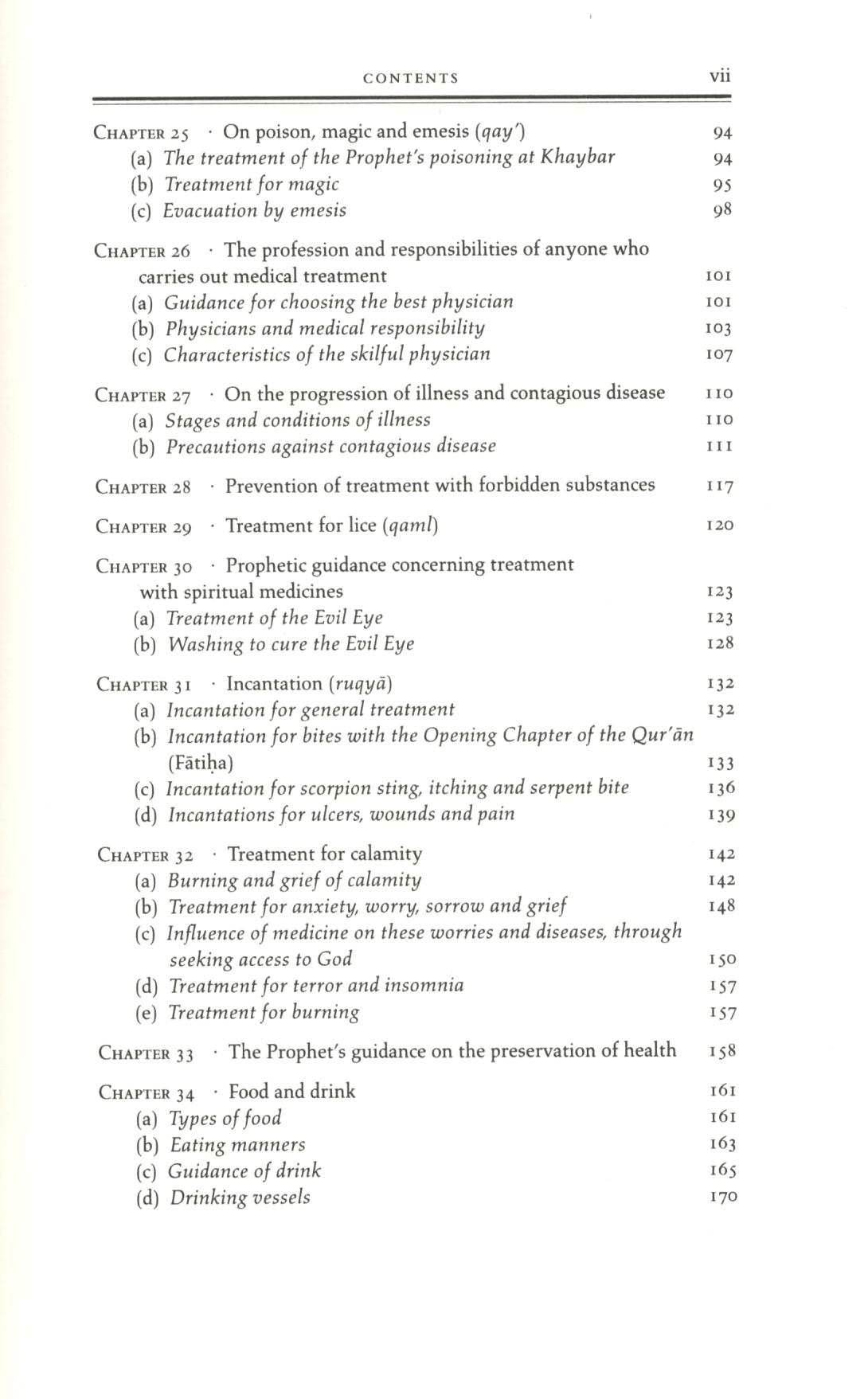 CONTENTS vii

CHAPTER 25 · On poison, magic and emesis (qay') 94
(a) The treatment of the Prophet's poisoning at Khaybar 94
(b) Treatment for magic 95
(c) Evacuation by emesis 98

CHAPTER 26 · The profession and responsibilities of anyone who carries out medical treatment 101
(a) Guidance for choosing the best physician 101
(b) Physicians and medical responsibility 103
(c) Characteristics of the skilful physician 107

CHAPTER 27 · On the progression of illness and contagious disease 110
(a) Stages and conditions of illness 110
(b) Precautions against contagious disease 111

CHAPTER 28 · Prevention of treatment with forbidden substances 117

CHAPTER 29 · Treatment for lice (qaml) 120

CHAPTER 30 · Prophetic guidance concerning treatment with spiritual medicines 123
(a) Treatment of the Evil Eye 123
(b) Washing to cure the Evil Eye 128

CHAPTER 31 · Incantation (ruqyā) 132
(a) Incantation for general treatment 132
(b) Incantation for bites with the Opening Chapter of the Qur'ān (Fātiḥa) 133
(c) Incantation for scorpion sting, itching and serpent bite 136
(d) Incantations for ulcers, wounds and pain 139

CHAPTER 32 · Treatment for calamity 142
(a) Burning and grief of calamity 142
(b) Treatment for anxiety, worry, sorrow and grief 148
(c) Influence of medicine on these worries and diseases, through seeking access to God 150
(d) Treatment for terror and insomnia 157
(e) Treatment for burning 157

CHAPTER 33 · The Prophet's guidance on the preservation of health 158

CHAPTER 34 · Food and drink 161
(a) Types of food 161
(b) Eating manners 163
(c) Guidance of drink 165
(d) Drinking vessels 170